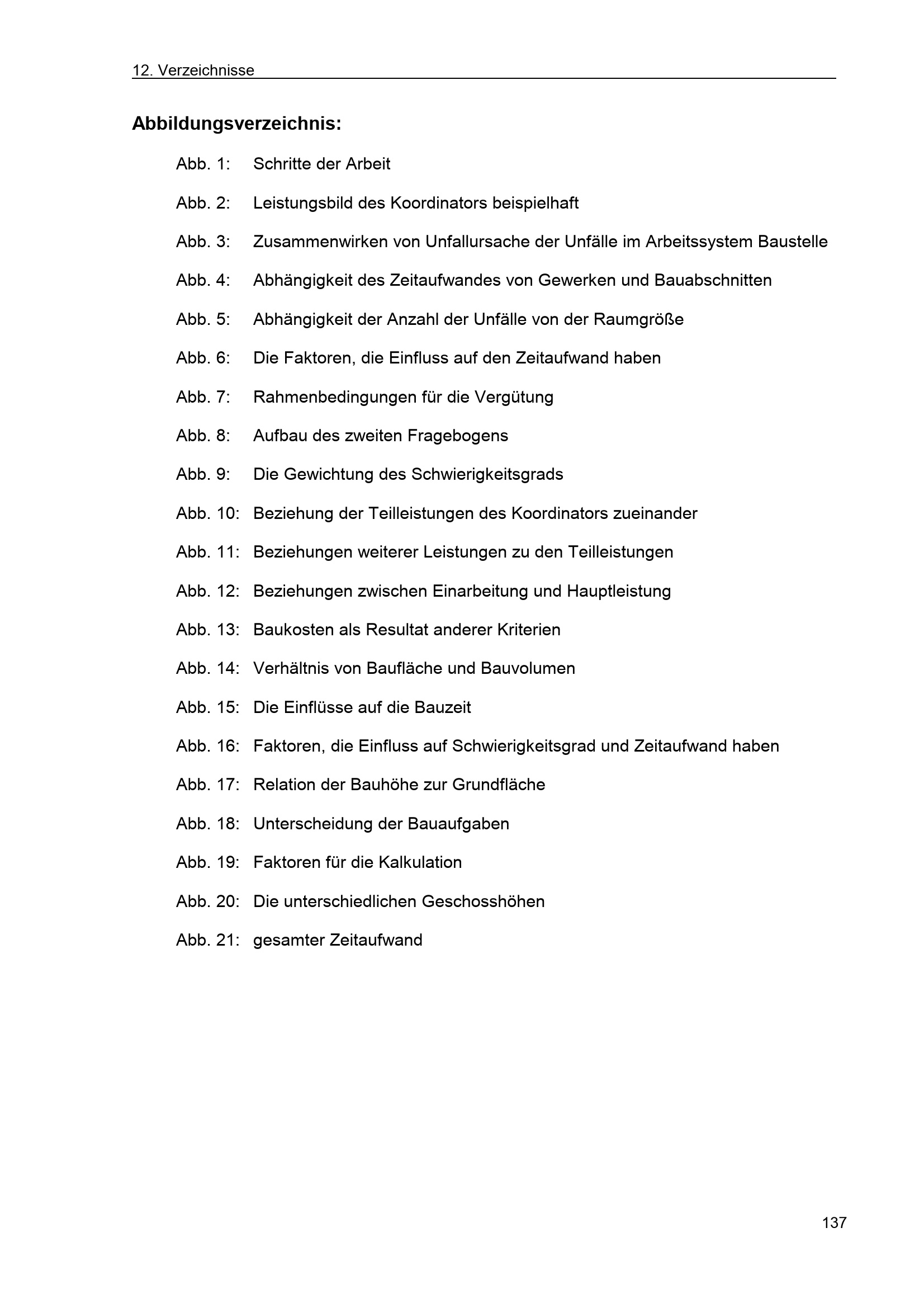 12. Verzeichnisse

Abbildungsverzeichnis:

Abb. 1: Schritte der Arbeit

Abb. 2: Leistungsbild des Koordinators beispielhaft

Abb. 3: Zusammenwirken von Unfallursache der Unfälle im Arbeitssystem Baustelle

Abb. 4: Abhängigkeit des Zeitaufwandes von Gewerken und Bauabschnitten

Abb. 5: Abhängigkeit der Anzahl der Unfälle von der Raumgröße

Abb. 6: Die Faktoren, die Einfluss auf den Zeitaufwand haben

Abb. 7: Rahmenbedingungen für die Vergütung

Abb. 8: Aufbau des zweiten Fragebogens

Abb. 9: Die Gewichtung des Schwierigkeitsgrads

Abb. 10: Beziehung der Teilleistungen des Koordinators zueinander

Abb. 11: Beziehungen weiterer Leistungen zu den Teilleistungen

Abb. 12: Beziehungen zwischen Einarbeitung und Hauptleistung

Abb. 13: Baukosten als Resultat anderer Kriterien

Abb. 14: Verhältnis von Baufläche und Bauvolumen

Abb. 15: Die Einflüsse auf die Bauzeit

Abb. 16: Faktoren, die Einfluss auf Schwierigkeitsgrad und Zeitaufwand haben

Abb. 17: Relation der Bauhöhe zur Grundfläche

Abb. 18: Unterscheidung der Bauaufgaben

Abb. 19: Faktoren für die Kalkulation

Abb. 20: Die unterschiedlichen Geschosshöhen

Abb. 21: gesamter Zeitaufwand

137